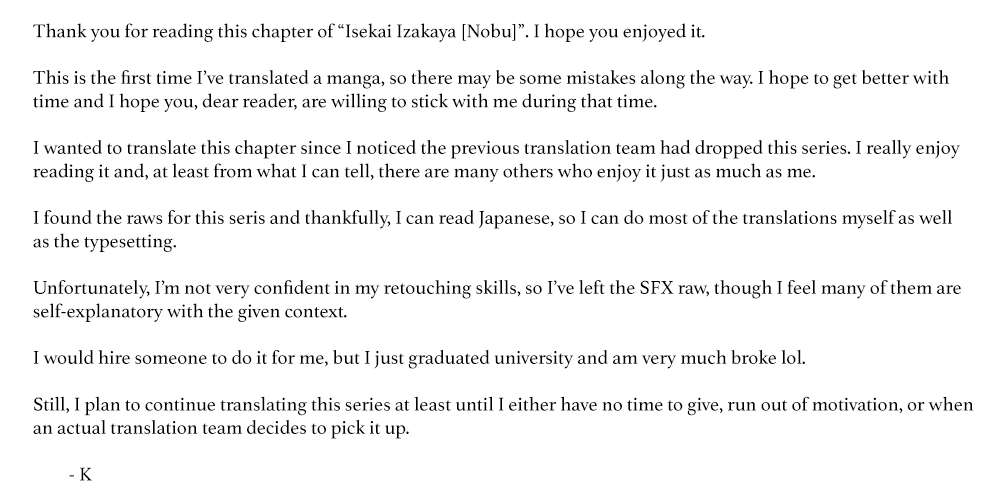 Thank you for reading this chapter of "Isekai Izakaya [Nobu]". I hope you enjoyed it.

This is the first time I've translated a manga, so there may be some mistakes along the way. I hope to get better with time and I hope you, dear reader, are willing to stick with me during that time.

I wanted to translate this chapter since I noticed the previous translation team had dropped this series. I really enjoy reading it and, at least from what I can tell, there are many others who enjoy it just as much as me.

I found the raws for this seris and thankfully, I can read Japanese, so I can do most of the translations myself as well as the typesetting.

Unfortunately, I'm not very confident in my retouching skills, so I've left the SFX raw, though I feel many of them are self-explanatory with the given context.

I would hire someone to do it for me, but I just graduated university and am very much broke lol.

Still, I plan to continue translating this series at least until I either have no time to give, run out of motivation, or when an actual translation team decides to pick it up.

- K